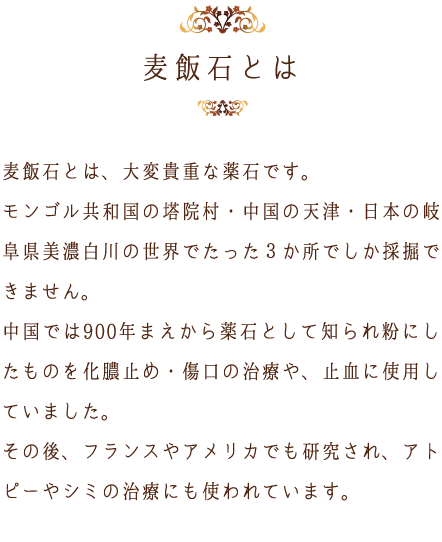 麦飯石とは

麦飯石とは、大変貴重な薬石です。
モンゴル共和国の塔院村・中国の天津・日本の岐阜県美濃白川の世界でたった3か所でしか採掘できません。
中国では900年まえから薬石として知られ粉にしたものを化膿止め・傷口の治療や、止血に使用していました。
その後、フランスやアメリカでも研究され、アトピーやシミの治療にも使われています。